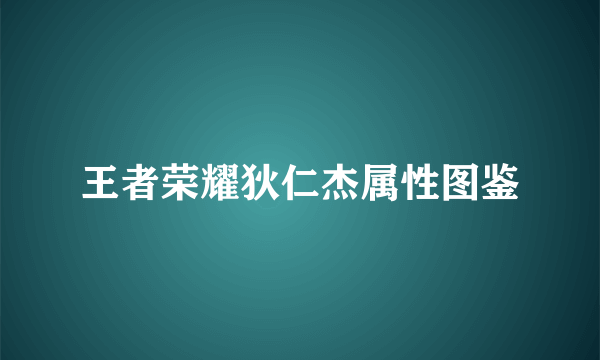 王者荣耀狄仁杰属性图鉴